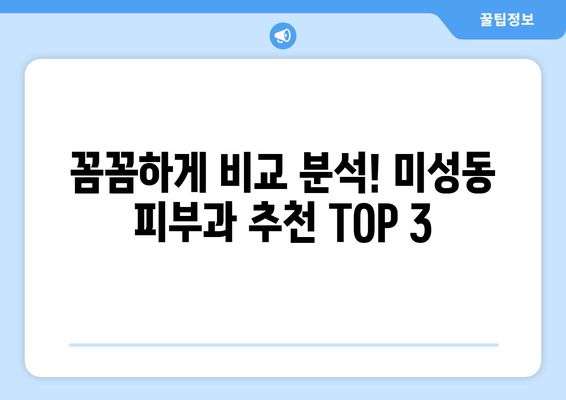 꿀팁정보

꼼꼼하게 비교 분석! 미성동 피부과 추천 TOP 3